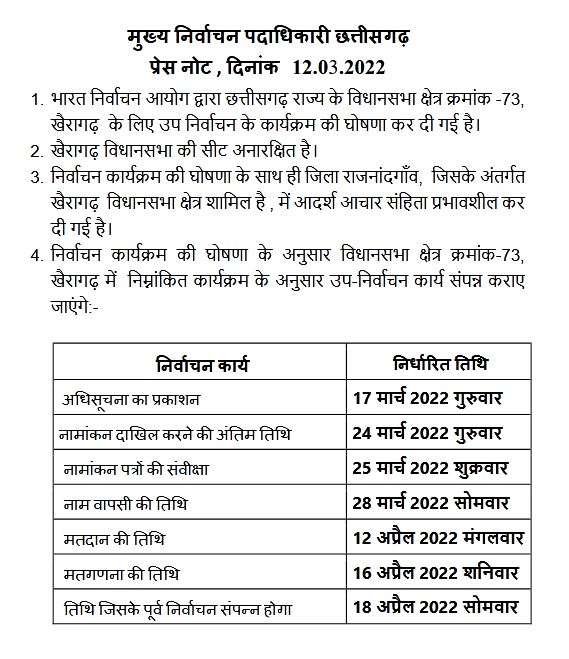 मुख्य निर्वाचन पदाधिकारी छत्तीसगढ़
प्रेस नोट , दिनांक 12.03.2022

1. भारत निर्वाचन आयोग द्वारा छत्तीसगढ़ राज्य के विधानसभा क्षेत्र क्रमांक -73, खैरागढ़ के लिए उप निर्वाचन के कार्यक्रम की घोषणा कर दी गई है।
2. खैरागढ़ विधानसभा की सीट अनारक्षित है।
3. निर्वाचन कार्यक्रम की घोषणा के साथ ही जिला राजनांदगाँव, जिसके अंतर्गत खैरागढ़ विधानसभा क्षेत्र शामिल है , में आदर्श आचार संहिता प्रभावशील कर दी गई है।
4. निर्वाचन कार्यक्रम की घोषणा के अनुसार विधानसभा क्षेत्र क्रमांक-73, खैरागढ़ में निम्नांकित कार्यक्रम के अनुसार उप-निर्वाचन कार्य संपन्न कराए जाएंगे:-

| निर्वाचन कार्य | निर्धारित तिथि |
|---|---|
| अधिसूचना का प्रकाशन | 17 मार्च 2022 गुरुवार |
| नामांकन दाखिल करने की अंतिम तिथि | 24 मार्च 2022 गुरुवार |
| नामांकन पत्रों की संवीक्षा | 25 मार्च 2022 शुक्रवार |
| नाम वापसी की तिथि | 28 मार्च 2022 सोमवार |
| मतदान की तिथि | 12 अप्रैल 2022 मंगलवार |
| मतगणना की तिथि | 16 अप्रैल 2022 शनिवार |
| तिथि जिसके पूर्व निर्वाचन संपन्न होगा | 18 अप्रैल 2022 सोमवार |